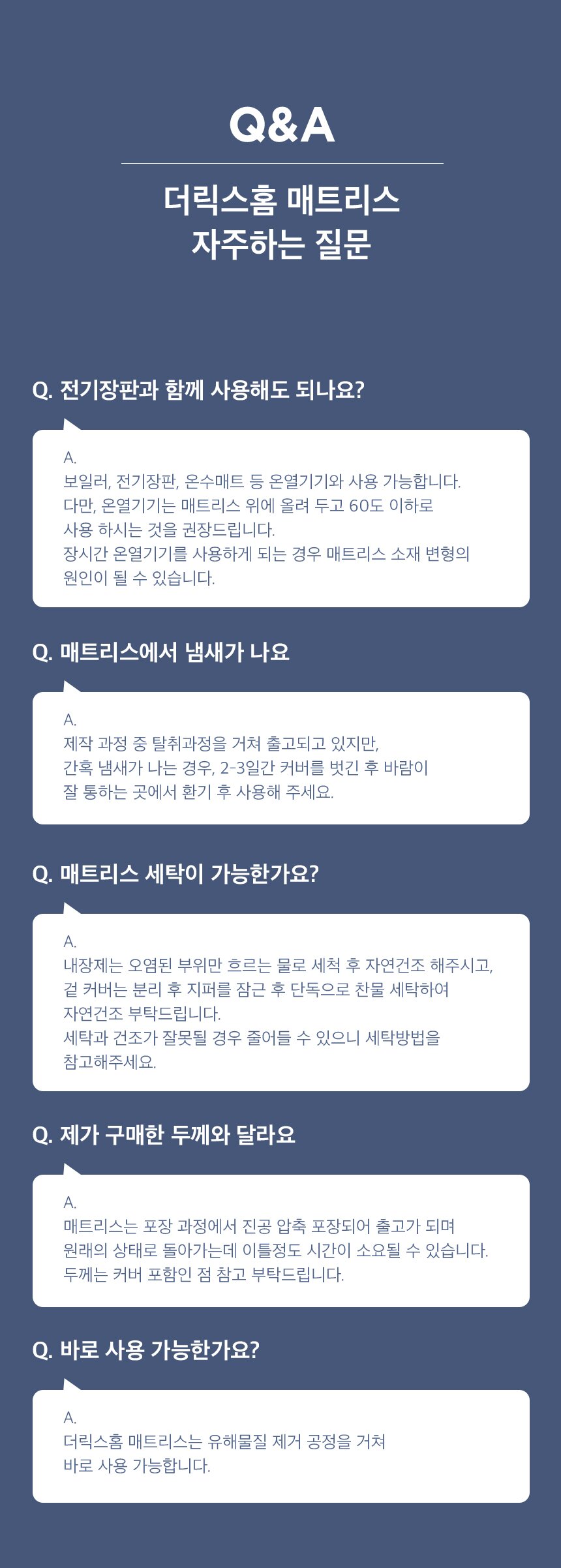 Q&A

더릭스홈 매트리스
자주하는 질문

Q. 전기장판과 함께 사용해도 되나요?

A.
보일러, 전기장판, 온수매트 등 온열기기와 사용 가능합니다.
다만, 온열기기는 매트리스 위에 올려 두고 60도 이하로
사용 하시는 것을 권장드립니다.
장시간 온열기기를 사용하게 되는 경우 매트리스 소재 변형의
원인이 될 수 있습니다.

Q. 매트리스에서 냄새가 나요

A.
제작 과정 중 탈취과정을 거쳐 출고되고 있지만,
간혹 냄새가 나는 경우, 2-3일간 커버를 벗긴 후 바람이
잘 통하는 곳에서 환기 후 사용해 주세요.

Q. 매트리스 세탁이 가능한가요?

A.
내장제는 오염된 부위만 흐르는 물로 세척 후 자연건조 해주시고,
겉 커버는 분리 후 지퍼를 잠근 후 단독으로 찬물 세탁하여
자연건조 부탁드립니다.
세탁과 건조가 잘못될 경우 줄어들 수 있으니 세탁방법을
참고해주세요.

Q. 제가 구매한 두께와 달라요

A.
매트리스는 포장 과정에서 진공 압축 포장되어 출고가 되며
원래의 상태로 돌아가는데 이틀정도 시간이 소요될 수 있습니다.
두께는 커버 포함인 점 참고 부탁드립니다.

Q. 바로 사용 가능한가요?

A.
더릭스홈 매트리스는 유해물질 제거 공정을 거쳐
바로 사용 가능합니다.